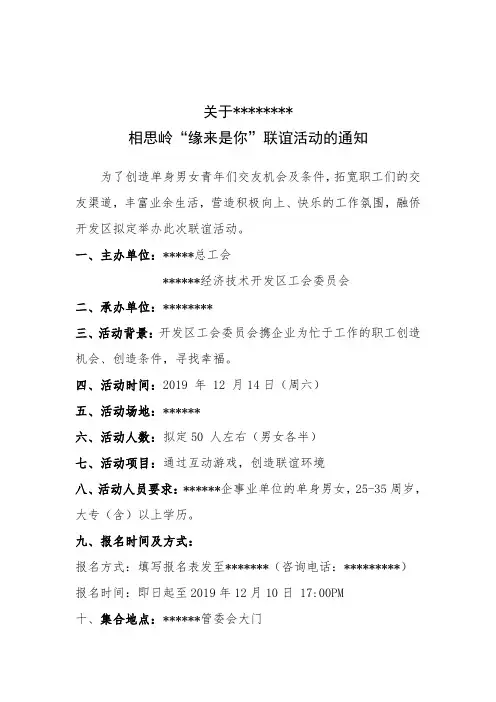 关于********
相思岭“缘来是你”联谊活动的通知

为了创造单身男女青年们交友机会及条件，拓宽职工们的交友渠道，丰富业余生活，营造积极向上、快乐的工作氛围，融侨开发区拟定举办此次联谊活动。

一、主办单位：*****总工会

******经济技术开发区工会委员会

二、承办单位：********

三、活动背景：开发区工会委员会携企业为忙于工作的职工创造机会、创造条件，寻找幸福。

四、活动时间：2019 年 12 月 14 日（周六）

五、活动场地：******

六、活动人数：拟定 50 人左右（男女各半）

七、活动项目：通过互动游戏，创造联谊环境

八、活动人员要求：******企事业单位的单身男女，25-35 周岁，大专（含）以上学历。

九、报名时间及方式：

报名方式：填写报名表发至*******（咨询电话：*********）

报名时间：即日起至 2019 年 12 月 10 日 17:00PM

十、集合地点：******管委会大门